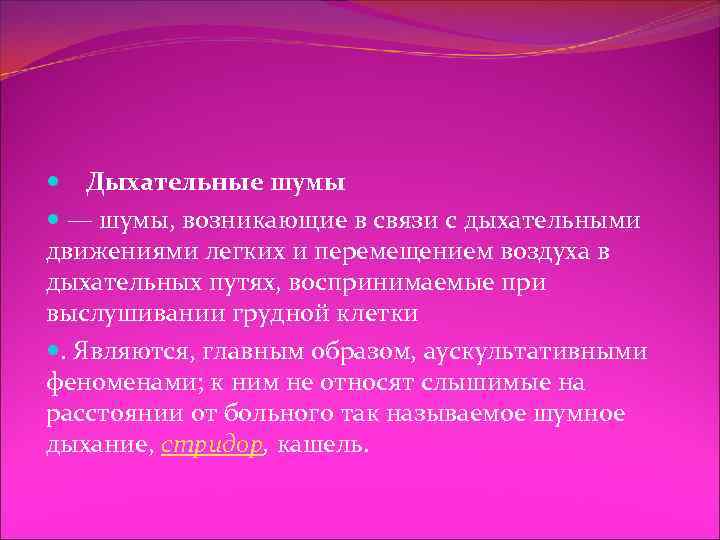 Дыхательные шумы

— шумы, возникающие в связи с дыхательными движениями легких и перемещением воздуха в дыхательных путях, воспринимаемые при выслушивании грудной клетки

. Являются, главным образом, аускультативными феноменами; к ним не относят слышимые на расстоянии от больного так называемое шумное дыхание, стридор, кашель.